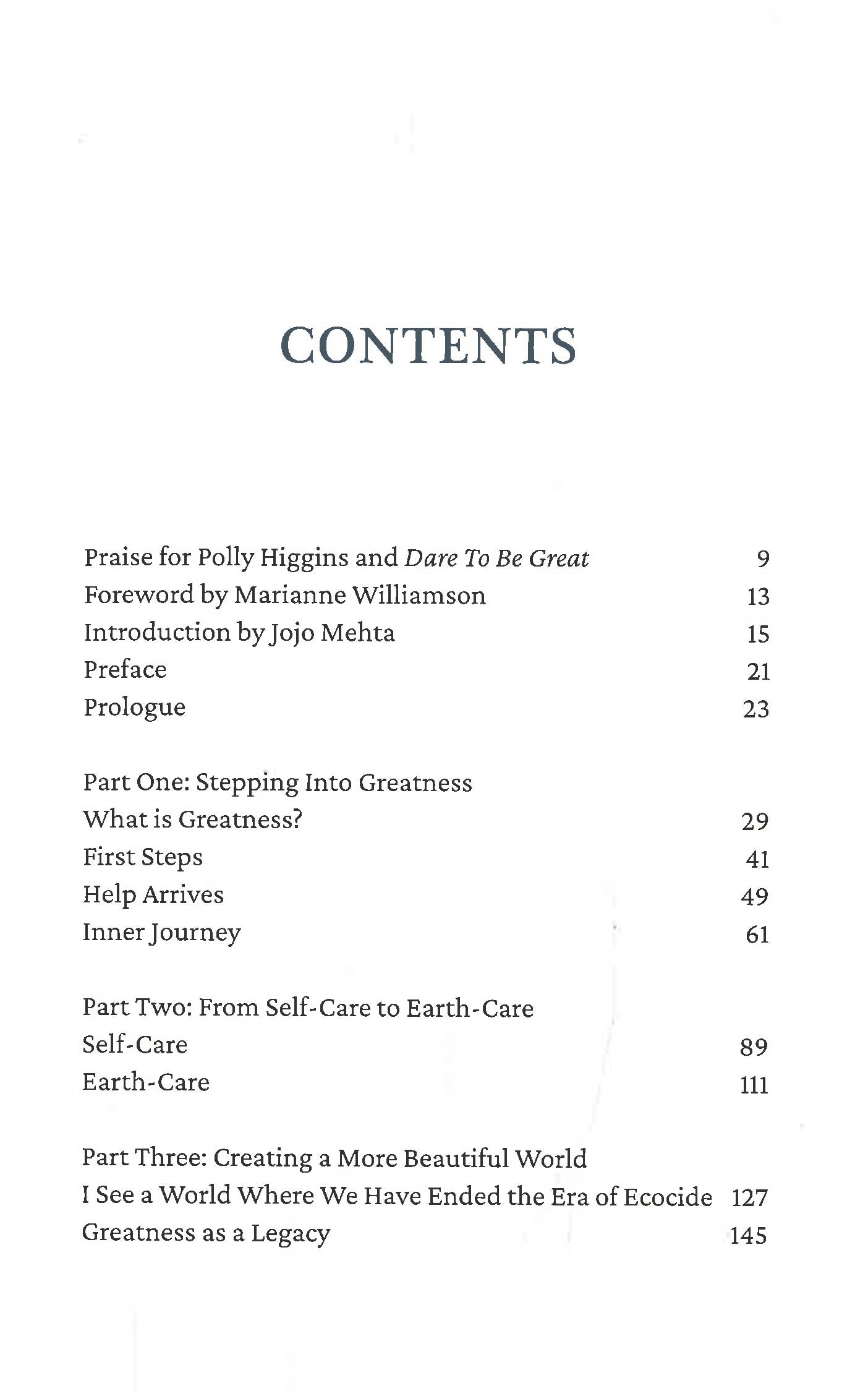 CONTENTS

Praise for Polly Higgins and Dare To Be Great 9
Foreword by Marianne Williamson 13
Introduction by Jojo Mehta 15
Preface 21
Prologue 23

Part One: Stepping Into Greatness
What is Greatness? 29
First Steps 41
Help Arrives 49
Inner Journey 61

Part Two: From Self-Care to Earth-Care
Self-Care 89
Earth-Care 111

Part Three: Creating a More Beautiful World
I See a World Where We Have Ended the Era of Ecocide 127
Greatness as a Legacy 145